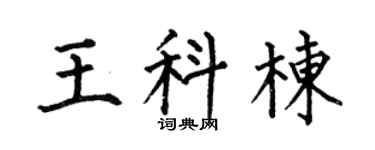 王科棟
词典网